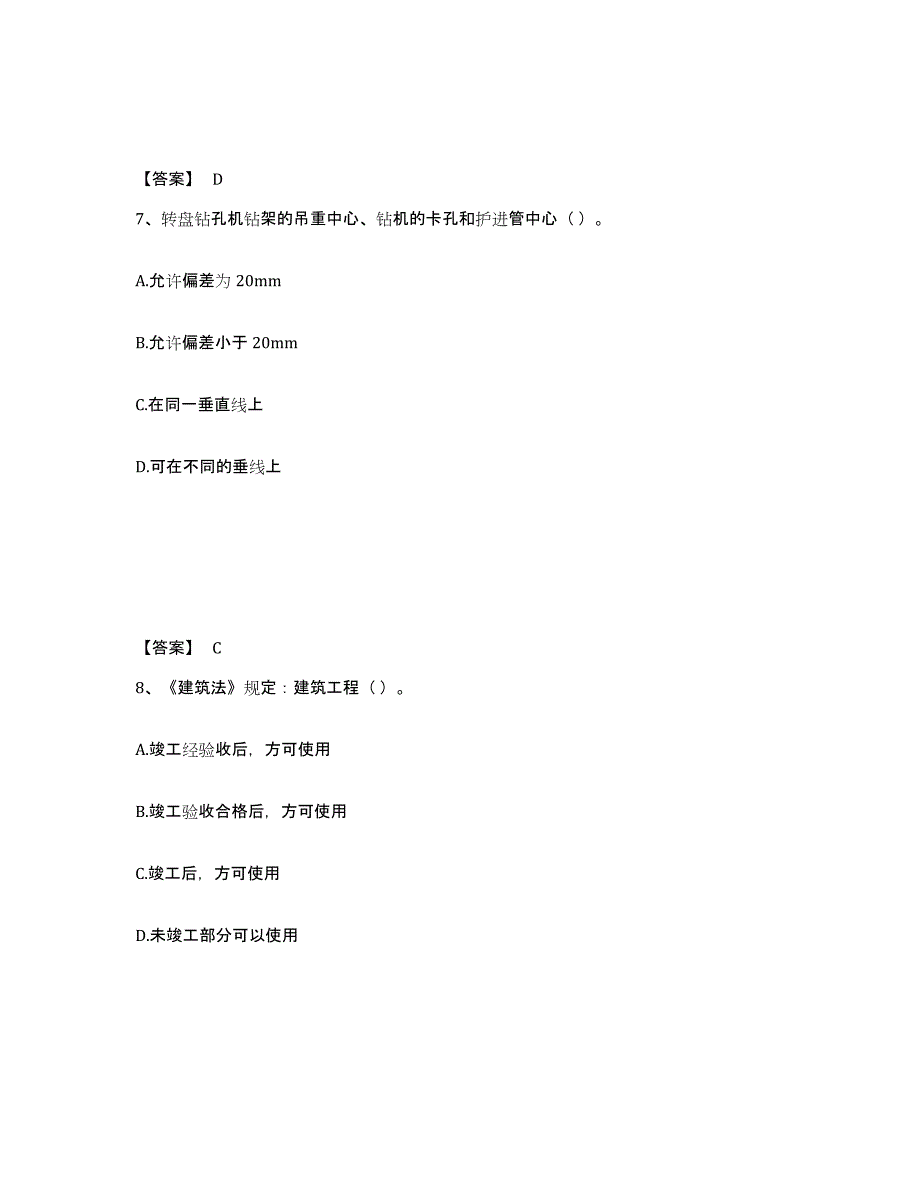 【答案】 D

7、转盘钻孔机钻架的吊重中心、钻机的卡孔和护进管中心（ ）。

A.允许偏差为 20mm

B.允许偏差小于 20mm

C.在同一垂直线上

D.可在不同的垂线上

【答案】 C

8、《建筑法》规定：建筑工程（ ）。

A.竣工经验收后，方可使用

B.竣工验收合格后，方可使用

C.竣工后，方可使用

D.未竣工部分可以使用